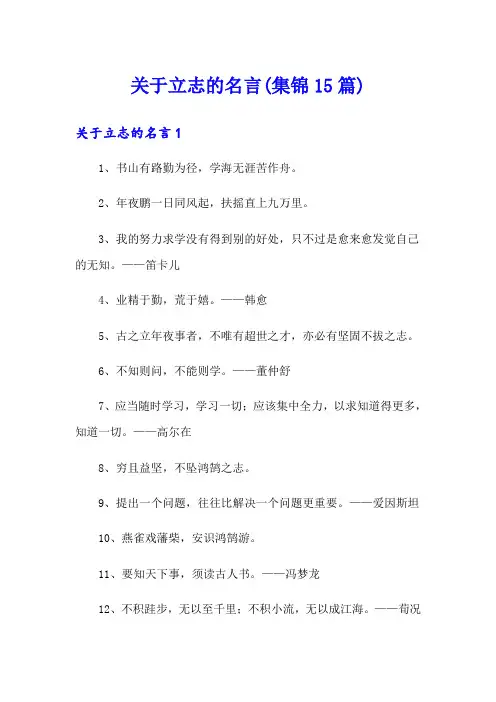 关于立志的名言(集锦15篇)

关于立志的名言1

1、书山有路勤为径，学海无涯苦作舟。

2、年夜鹏一日同风起，扶摇直上九万里。

3、我的努力求学没有得到别的好处，只不过是愈来愈发觉自己的无知。——笛卡儿

4、业精于勤，荒于嬉。——韩愈

5、古之立年夜事者，不唯有超世之才，亦必有坚固不拔之志。

6、不知则问，不能则学。——董仲舒

7、应当随时学习，学习一切；应该集中全力，以求知道得更多，知道一切。——高尔在

8、穷且益坚，不坠鸿鹄之志。

9、提出一个问题，往往比解决一个问题更重要。——爱因斯坦

10、燕雀戏藩柴，安识鸿鹄游。

11、要知天下事，须读古人书。——冯梦龙

12、不积跬步，无以至千里；不积小流，无以成江海。——荀况